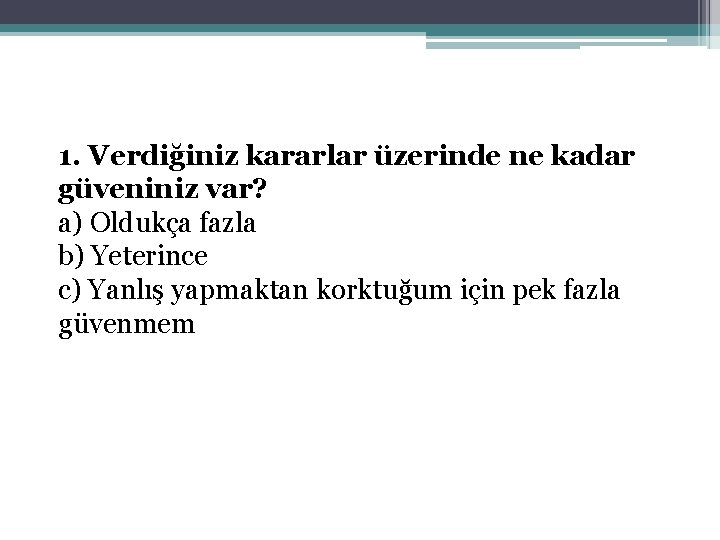 1. Verdiğiniz kararlar üzerinde ne kadar güveniniz var?
a) Oldukça fazla
b) Yeterince
c) Yanlış yapmaktan korktuğum için pek fazla güvenmem